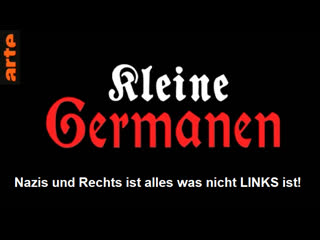 arte

Kleine
Germanen

Nazis und Rechts ist alles was nicht LINKS ist!